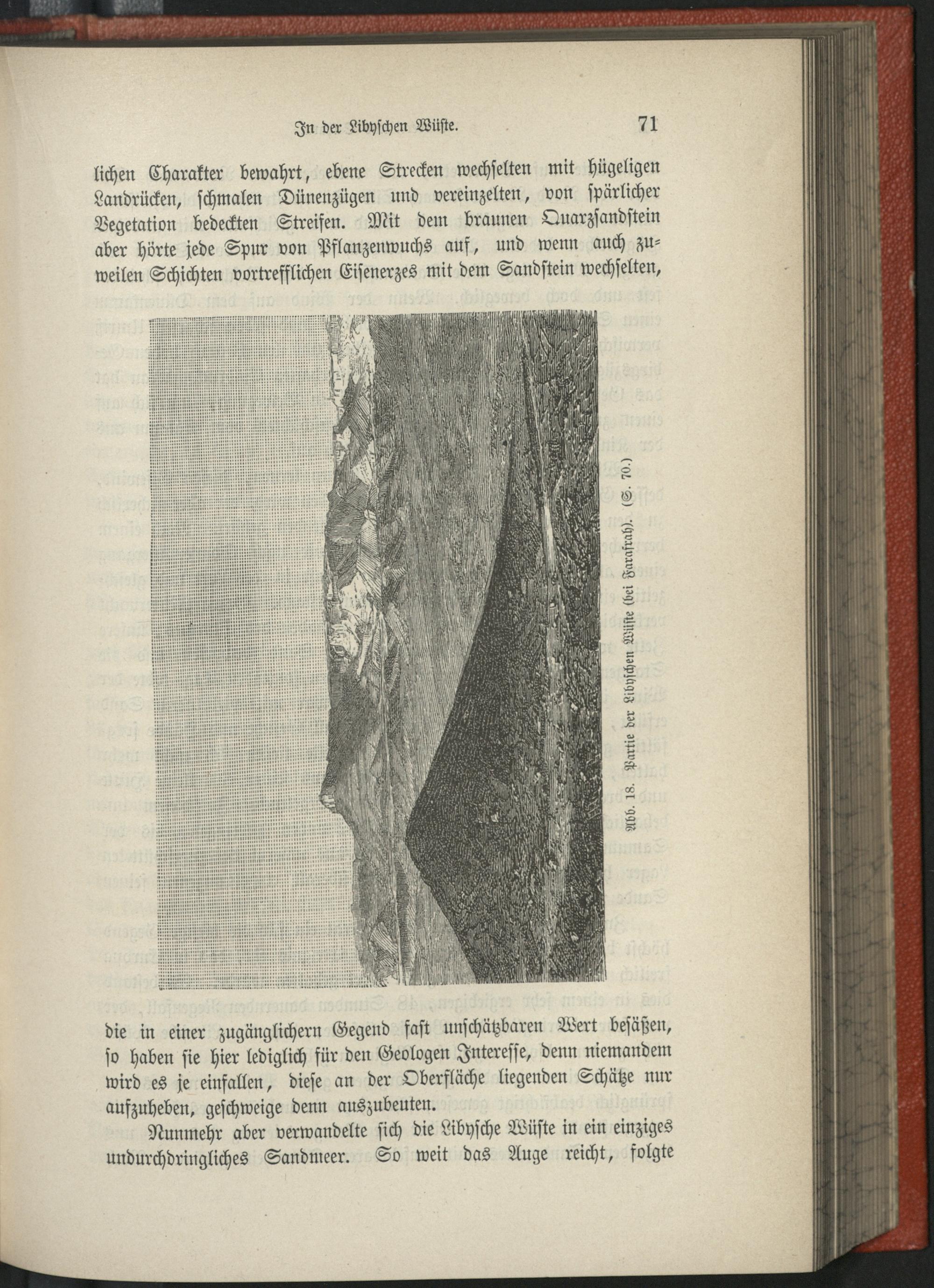 In der Libyschen Wüste. 71

lichen Charakter bewahrt, ebene Strecken wechselten mit hügeligen Landrücken, schmalen Dünenzügen und vereinzelten, von spärlicher Vegetation bedeckten Streifen. Mit dem braunen Quarzsandstein aber hörte jede Spur von Pflanzenwuchs auf, und wenn auch zuweilen Schichten vortrefflichen Eisenerzes mit dem Sandstein wechselten,

Abb. 18. Partie der Libyschen Wüste (bei Farafrah). (S. 70.)

die in einer zugänglichern Gegend fast unschätzbaren Wert besäßen, so haben sie hier lediglich für den Geologen Interesse, denn niemandem wird es je einfallen, diese an der Oberfläche liegenden Schätze nur aufzuheben, geschweige denn auszubeuten.

Nunmehr aber verwandelte sich die Libysche Wüste in ein einziges undurchdringliches Sandmeer. So weit das Auge reicht, folgte